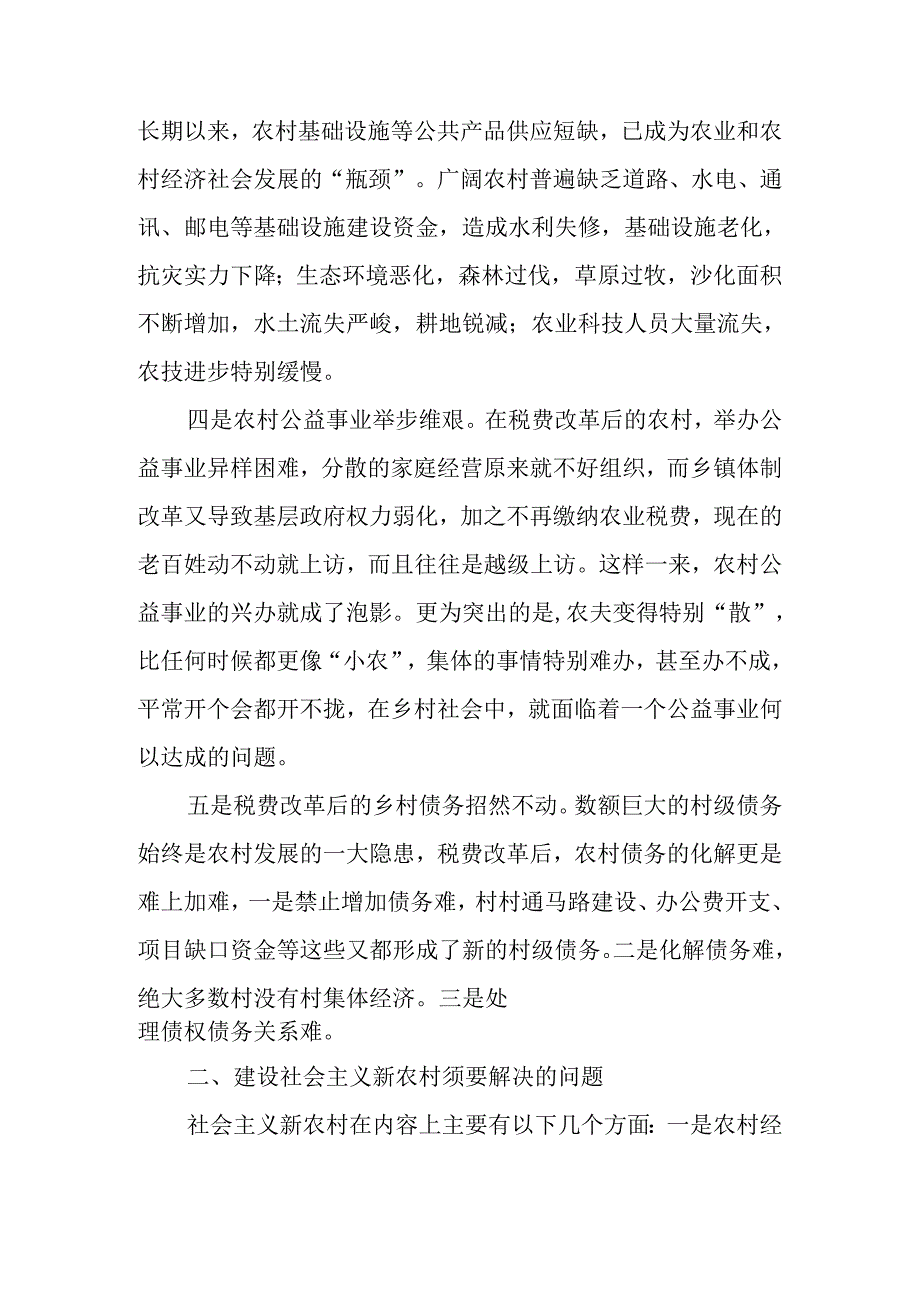 长期以来，农村基础设施等公共产品供应短缺，已成为农业和农村经济社会发展的“瓶颈”。广阔农村普遍缺乏道路、水电、通讯、邮电等基础设施建设资金，造成水利失修，基础设施老化，抗灾实力下降；生态环境恶化，森林过伐，草原过牧，沙化面积不断增加，水土流失严峻，耕地锐减；农业科技人员大量流失，农技进步特别缓慢。

四是农村公益事业举步维艰。在税费改革后的农村，举办公益事业异样困难，分散的家庭经营原来就不好组织，而乡镇体制改革又导致基层政府权力弱化，加之不再缴纳农业税费，现在的老百姓动不动就上访，而且往往是越级上访。这样一来，农村公益事业的兴办就成了泡影。更为突出的是,农夫变得特别“散”，比任何时候都更像“小农”，集体的事情特别难办，甚至办不成，平常开个会都开不拢，在乡村社会中，就面临着一个公益事业何以达成的问题。

五是税费改革后的乡村债务招然不动。数额巨大的村级债务始终是农村发展的一大隐患，税费改革后，农村债务的化解更是难上加难，一是禁止增加债务难，村村通马路建设、办公费开支、项目缺口资金等这些又都形成了新的村级债务。二是化解债务难，绝大多数村没有村集体经济。三是处理债权债务关系难。

二、建设社会主义新农村须要解决的问题

社会主义新农村在内容上主要有以下几个方面：一是农村经